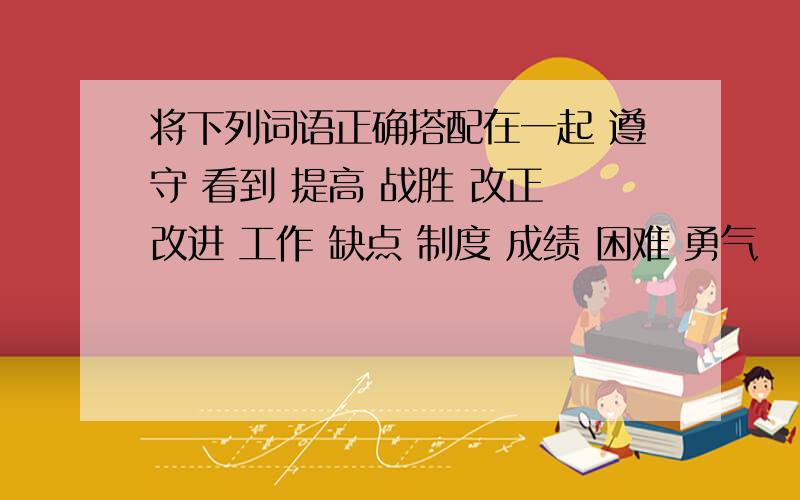 将下列词语正确搭配在一起 遵守 看到 提高 战胜 改正
改进 工作 缺点 制度 成绩 困难 勇气